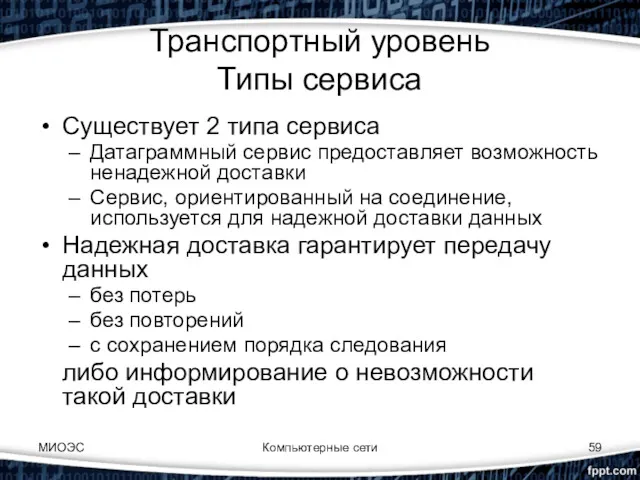 Транспортный уровень
Типы сервиса

• Существует 2 типа сервиса
– Датаграммный сервис предоставляет возможность ненадежной доставки
– Сервис, ориентированный на соединение, используется для надежной доставки данных
• Надежная доставка гарантирует передачу данных
– без потерь
– без повторений
– с сохранением порядка следования
либо информирование о невозможности такой доставки

МИОЭС
Компьютерные сети
59
fppt.com